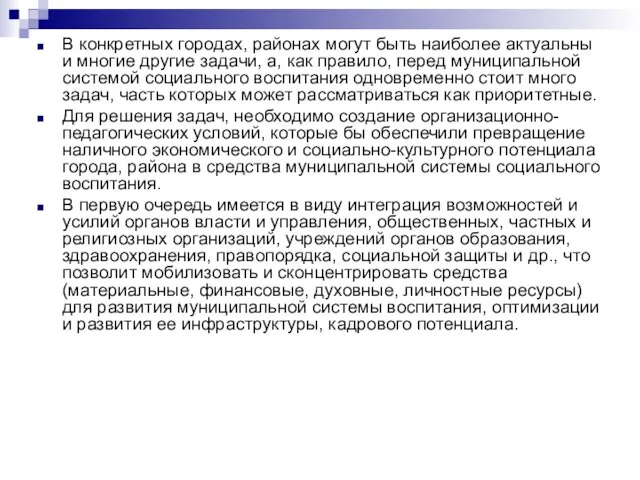 В конкретных городах, районах могут быть наиболее актуальны и многие другие задачи, а, как правило, перед муниципальной системой социального воспитания одновременно стоит много задач, часть которых может рассматриваться как приоритетные.

Для решения задач, необходимо создание организационно-педагогических условий, которые бы обеспечили превращение наличного экономического и социально-культурного потенциала города, района в средства муниципальной системы социального воспитания.

В первую очередь имеется в виду интеграция возможностей и усилий органов власти и управления, общественных, частных и религиозных организаций, учреждений органов образования, здравоохранения, правопорядка, социальной защиты и др., что позволит мобилизовать и сконцентрировать средства (материальные, финансовые, духовные, личностные ресурсы) для развития муниципальной системы воспитания, оптимизации и развития ее инфраструктуры, кадрового потенциала.